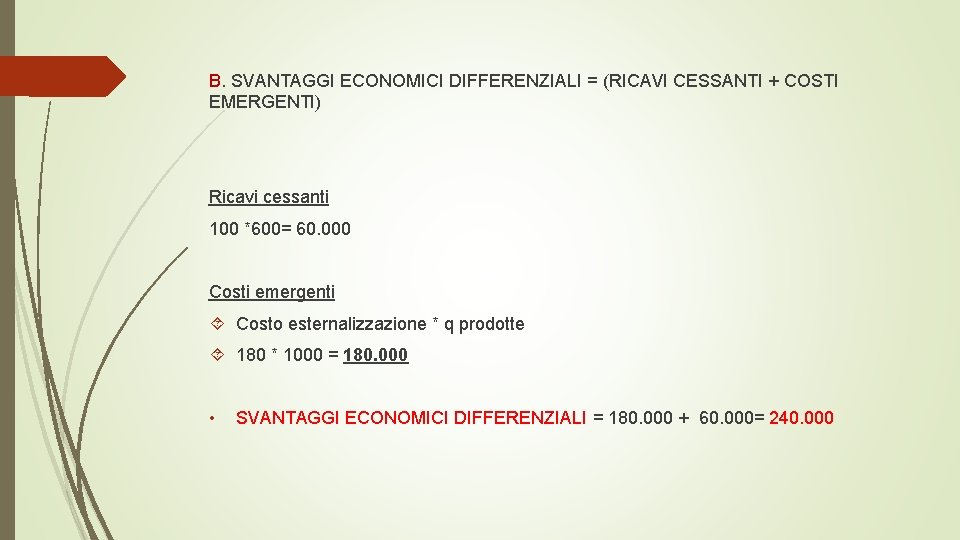 B. SVANTAGGI ECONOMICI DIFFERENZIALI = (RICAVI CESSANTI + COSTI EMERGENTI)

Ricavi cessanti

100 *600= 60.000

Costi emergenti

Costo esternalizzazione * q prodotte

180 * 1000 = 180.000

• SVANTAGGI ECONOMICI DIFFERENZIALI = 180.000 + 60.000= 240.000